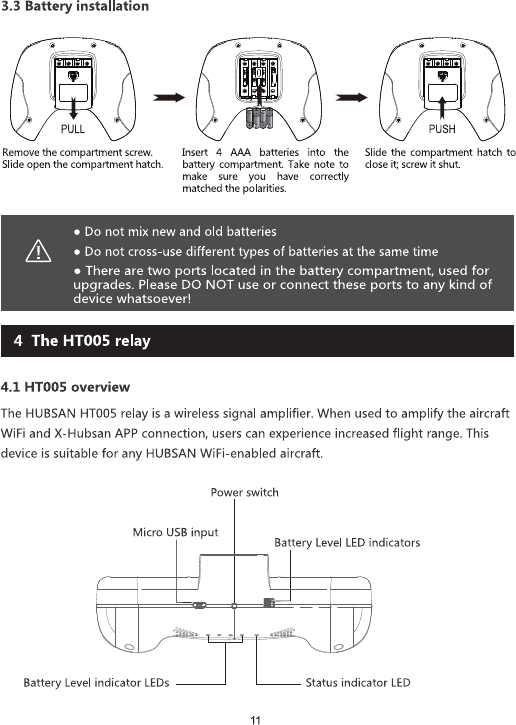 3.3 Battery installation

PULL

PUSH

Remove the compartment screw. Slide open the compartment hatch.

Insert 4 AAA batteries into the battery compartment. Take note to make sure you have correctly matched the polarities.

Slide the compartment hatch to close it; screw it shut.

● Do not mix new and old batteries
● Do not cross-use different types of batteries at the same time
● There are two ports located in the battery compartment, used for upgrades. Please DO NOT use or connect these ports to any kind of device whatsoever!

4 The HT005 relay

4.1 HT005 overview

The HUBSAN HT005 relay is a wireless signal amplifier. When used to amplify the aircraft WiFi and X-Hubsan APP connection, users can experience increased flight range. This device is suitable for any HUBSAN WiFi-enabled aircraft.

Power switch

Micro USB input

Battery Level LED indicators

Battery Level indicator LEDs

Status indicator LED

11